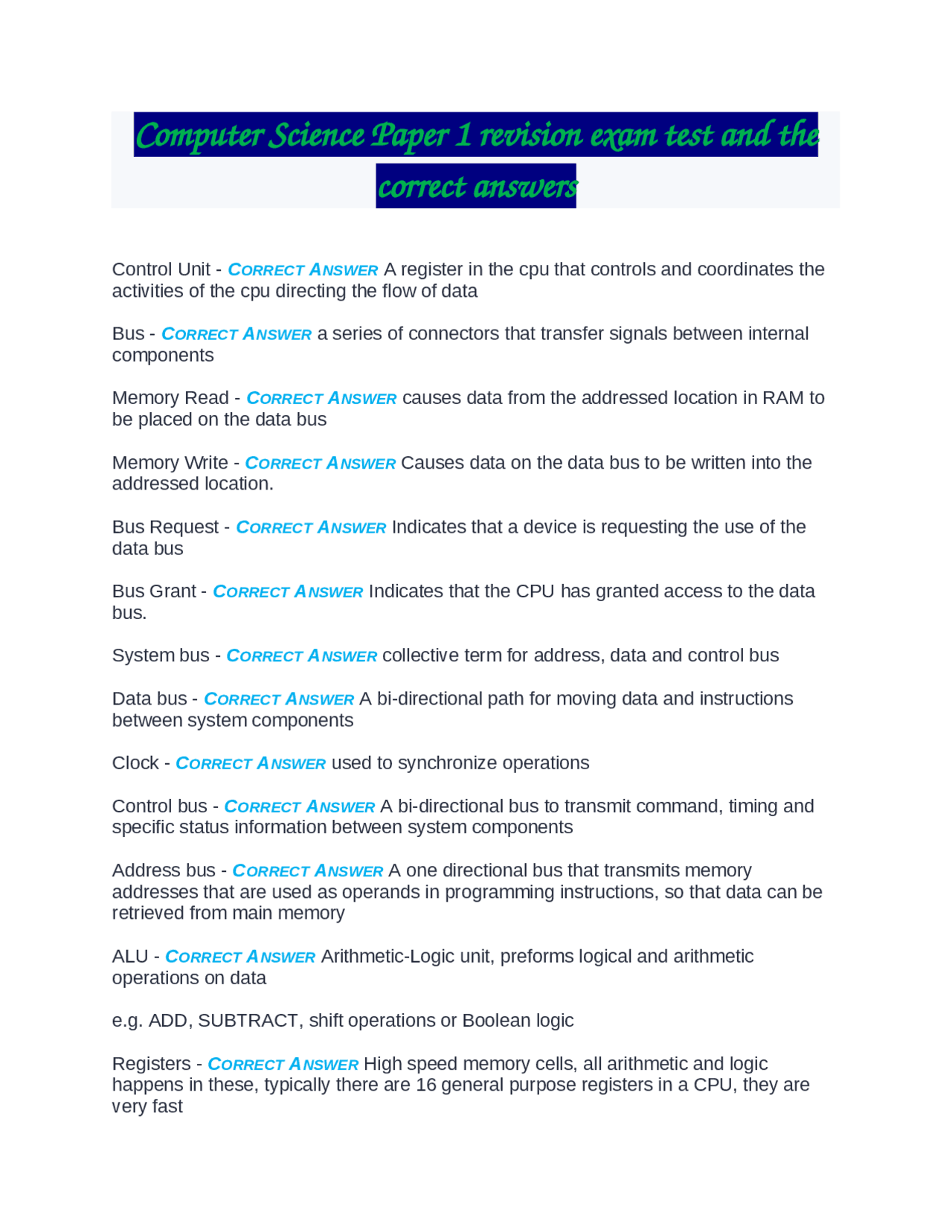 Computer Science Paper 1 revision exam test and the correct answers

Control Unit - CORRECT ANSWER A register in the cpu that controls and coordinates the activities of the cpu directing the flow of data

Bus - CORRECT ANSWER a series of connectors that transfer signals between internal components

Memory Read - CORRECT ANSWER causes data from the addressed location in RAM to be placed on the data bus

Memory Write - CORRECT ANSWER Causes data on the data bus to be written into the addressed location.

Bus Request - CORRECT ANSWER Indicates that a device is requesting the use of the data bus

Bus Grant - CORRECT ANSWER Indicates that the CPU has granted access to the data bus.

System bus - CORRECT ANSWER collective term for address, data and control bus

Data bus - CORRECT ANSWER A bi-directional path for moving data and instructions between system components

Clock - CORRECT ANSWER used to synchronize operations

Control bus - CORRECT ANSWER A bi-directional bus to transmit command, timing and specific status information between system components

Address bus - CORRECT ANSWER A one directional bus that transmits memory addresses that are used as operands in programming instructions, so that data can be retrieved from main memory

ALU - CORRECT ANSWER Arithmetic-Logic unit, preforms logical and arithmetic operations on data

e.g. ADD, SUBTRACT, shift operations or Boolean logic

Registers - CORRECT ANSWER High speed memory cells, all arithmetic and logic happens in these, typically there are 16 general purpose registers in a CPU, they are very fast